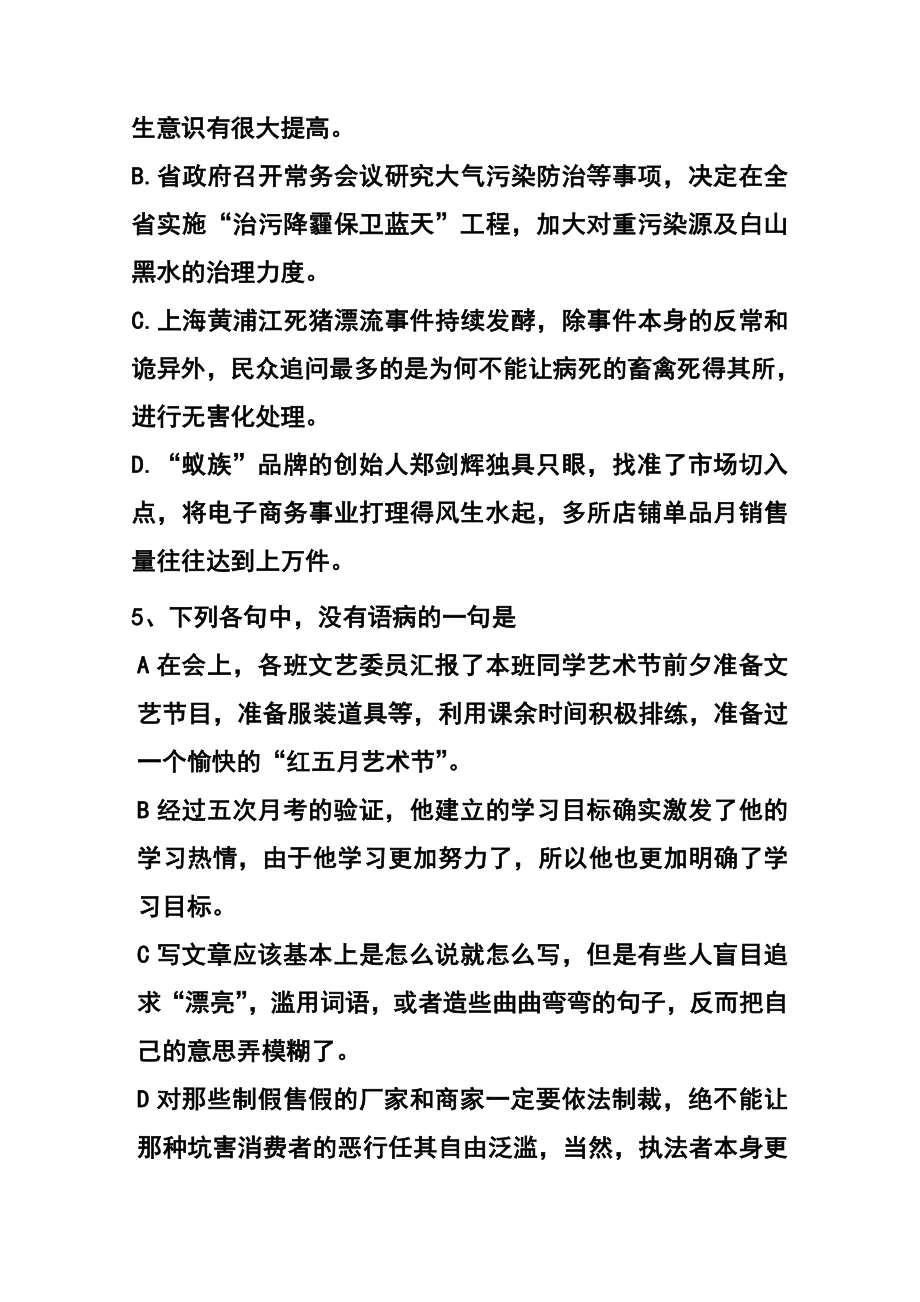 生意识有很大提高。

B.省政府召开常务会议研究大气污染防治等事项，决定在全省实施“治污降霾保卫蓝天”工程，加大对重污染源及白山黑水的治理力度。

C.上海黄浦江死猪漂流事件持续发酵，除事件本身的反常和诡异外，民众追问最多的是为何不能让病死的畜禽死得其所，进行无害化处理。

D.“蚁族”品牌的创始人郑剑辉独具只眼，找准了市场切入点，将电子商务事业打理得风生水起，多所店铺单品月销售量往往达到上万件。

5、下列各句中，没有语病的一句是

A 在会上，各班文艺委员汇报了本班同学艺术节前夕准备文艺节目，准备服装道具等，利用课余时间积极排练，准备过一个愉快的“红五月艺术节”。

B 经过五次月考的验证，他建立的学习目标确实激发了他的学习热情，由于他学习更加努力了，所以他也更加明确了学习目标。

C 写文章应该基本上是怎么说就怎么写，但是有些人盲目追求“漂亮”，滥用词语，或者造些曲曲弯弯的句子，反而把自己的意思弄模糊了。

D 对那些制假售假的厂家和商家一定要依法制裁，绝不能让那种坑害消费者的恶行任其自由泛滥，当然，执法者本身更